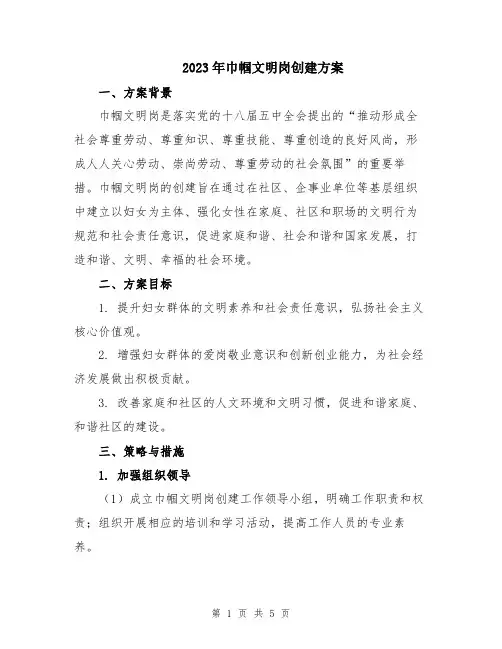 2023年巾帼文明岗创建方案

一、方案背景

巾帼文明岗是落实党的十八届五中全会提出的“推动形成全社会尊重劳动、尊重知识、尊重技能、尊重创造的良好风尚，形成人人关心劳动、崇尚劳动、尊重劳动的社会氛围”的重要举措。巾帼文明岗的创建旨在通过在社区、企事业单位等基层组织中建立以妇女为主体、强化女性在家庭、社区和职场的文明行为规范和社会责任意识，促进家庭和谐、社会和谐和国家发展，打造和谐、文明、幸福的社会环境。

二、方案目标

1. 提升妇女群体的文明素养和社会责任意识，弘扬社会主义核心价值观。

2. 增强妇女群体的爱岗敬业意识和创新创业能力，为社会经济发展做出积极贡献。

3. 改善家庭和社区的人文环境和文明习惯，促进和谐家庭、和谐社区的建设。

三、策略与措施

1. 加强组织领导

（1）成立巾帼文明岗创建工作领导小组，明确工作职责和权责；组织开展相应的培训和学习活动，提高工作人员的专业素养。

第 1 页 共 5 页